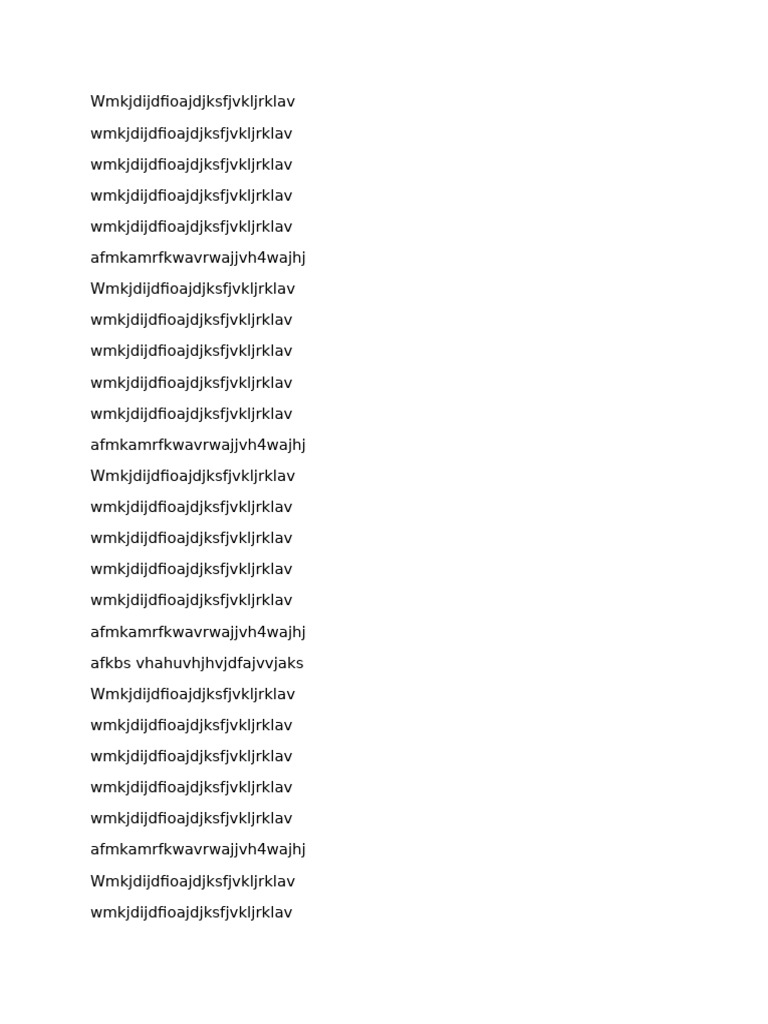 Wmkjdijdfioajdjksfjvkljrklav
wmkjdijdfioajdjksfjvkljrklav
wmkjdijdfioajdjksfjvkljrklav
wmkjdijdfioajdjksfjvkljrklav
wmkjdijdfioajdjksfjvkljrklav
afmkamrfkwavrwajjvh4wajhj
Wmkjdijdfioajdjksfjvkljrklav
wmkjdijdfioajdjksfjvkljrklav
wmkjdijdfioajdjksfjvkljrklav
wmkjdijdfioajdjksfjvkljrklav
wmkjdijdfioajdjksfjvkljrklav
afmkamrfkwavrwajjvh4wajhj
Wmkjdijdfioajdjksfjvkljrklav
wmkjdijdfioajdjksfjvkljrklav
wmkjdijdfioajdjksfjvkljrklav
wmkjdijdfioajdjksfjvkljrklav
wmkjdijdfioajdjksfjvkljrklav
afmkamrfkwavrwajjvh4wajhj
afkbs vhahuvhjhvjdfajvvjaks
Wmkjdijdfioajdjksfjvkljrklav
wmkjdijdfioajdjksfjvkljrklav
wmkjdijdfioajdjksfjvkljrklav
wmkjdijdfioajdjksfjvkljrklav
wmkjdijdfioajdjksfjvkljrklav
afmkamrfkwavrwajjvh4wajhj
Wmkjdijdfioajdjksfjvkljrklav
wmkjdijdfioajdjksfjvkljrklav